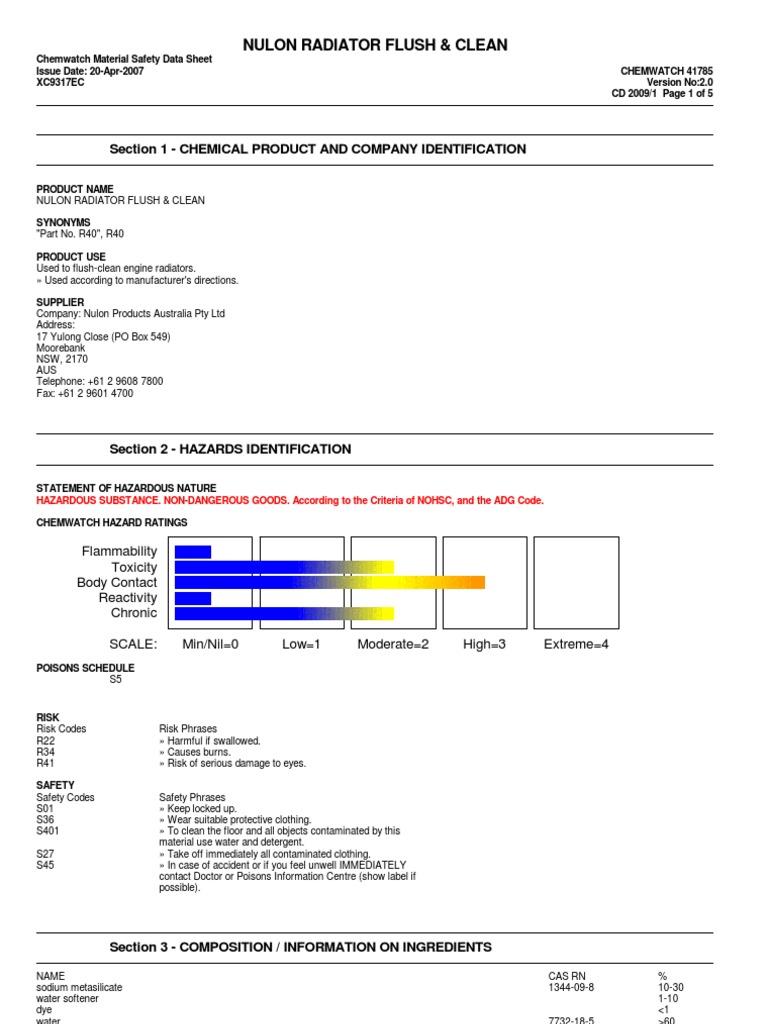 NULON RADIATOR FLUSH & CLEAN

Chemwatch Material Safety Data Sheet
Issue Date: 20-Apr-2007
XC9317EC

CHEMWATCH 41785
Version No:2.0
CD 2009/1 Page 1 of 5

Section 1 - CHEMICAL PRODUCT AND COMPANY IDENTIFICATION

PRODUCT NAME
NULON RADIATOR FLUSH & CLEAN

SYNONYMS
"Part No. R40", R40

PRODUCT USE
Used to flush-clean engine radiators.
» Used according to manufacturer's directions.

SUPPLIER
Company: Nulon Products Australia Pty Ltd
Address:
17 Yulong Close (PO Box 549)
Moorebank
NSW, 2170
AUS
Telephone: +61 2 9608 7800
Fax: +61 2 9601 4700

Section 2 - HAZARDS IDENTIFICATION

STATEMENT OF HAZARDOUS NATURE
HAZARDOUS SUBSTANCE. NON-DANGEROUS GOODS. According to the Criteria of NOHSC, and the ADG Code.

CHEMWATCH HAZARD RATINGS

Flammability
Toxicity
Body Contact
Reactivity
Chronic

SCALE: Min/Nil=0 Low=1 Moderate=2 High=3 Extreme=4

POISONS SCHEDULE
S5

RISK
| Risk Codes | Risk Phrases |
|---|---|
| R22 | » Harmful if swallowed. |
| R34 | » Causes burns. |
| R41 | » Risk of serious damage to eyes. |

SAFETY
| Safety Codes | Safety Phrases |
|---|---|
| S01 | » Keep locked up. |
| S36 | » Wear suitable protective clothing. |
| S401 | » To clean the floor and all objects contaminated by this material use water and detergent. |
| S27 | » Take off immediately all contaminated clothing. |
| S45 | » In case of accident or if you feel unwell IMMEDIATELY contact Doctor or Poisons Information Centre (show label if possible). |

Section 3 - COMPOSITION / INFORMATION ON INGREDIENTS

| NAME | CAS RN | % |
|---|---|---|
| sodium metasilicate | 1344-09-8 | 10-30 |
| water softener | | 1-10 |
| dye | | <1 |
| water | 7732-18-5 | >60 |